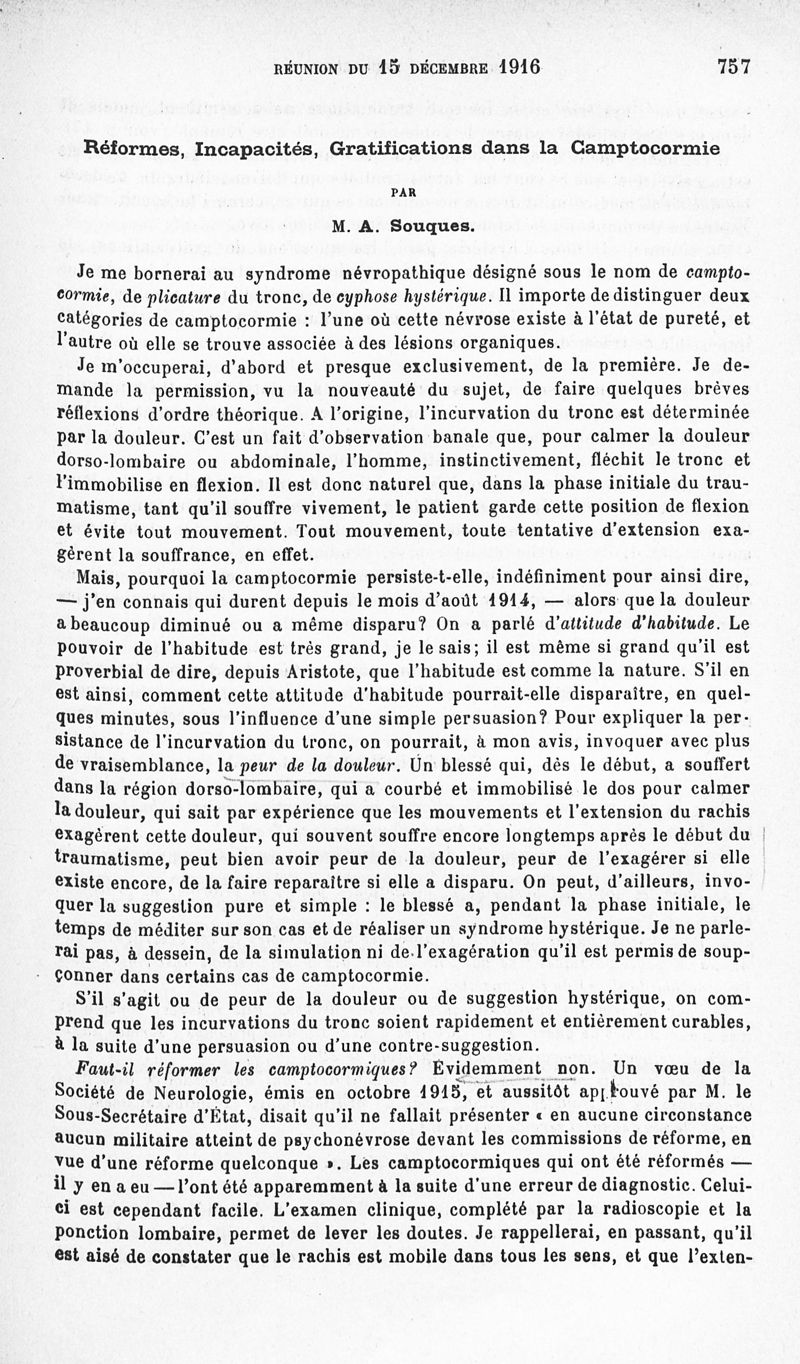 RÉUNION DU 15 DÉCEMBRE 1916 757

Réformes, Incapacités, Gratifications dans la Camptocormie

PAR

M. A. Souques.

Je me bornerai au syndrome névropathique désigné sous le nom de camptocormie, de plicature du tronc, de cyphose hystérique. Il importe de distinguer deux catégories de camptocormie : l'une où cette névrose existe à l'état de pureté, et l'autre où elle se trouve associée à des lésions organiques.

Je m'occuperai, d'abord et presque exclusivement, de la première. Je demande la permission, vu la nouveauté du sujet, de faire quelques brèves réflexions d'ordre théorique. A l'origine, l'incurvation du tronc est déterminée par la douleur. C'est un fait d'observation banale que, pour calmer la douleur dorso-lombaire ou abdominale, l'homme, instinctivement, fléchit le tronc et l'immobilise en flexion. Il est donc naturel que, dans la phase initiale du traumatisme, tant qu'il souffre vivement, le patient garde cette position de flexion et évite tout mouvement. Tout mouvement, toute tentative d'extension exagèrent la souffrance, en effet.

Mais, pourquoi la camptocormie persiste-t-elle, indéfiniment pour ainsi dire, — j'en connais qui durent depuis le mois d'août 1914, — alors que la douleur a beaucoup diminué ou a même disparu? On a parlé d'attitude d'habitude. Le pouvoir de l'habitude est très grand, je le sais; il est même si grand qu'il est proverbial de dire, depuis Aristote, que l'habitude est comme la nature. S'il en est ainsi, comment cette attitude d'habitude pourrait-elle disparaître, en quelques minutes, sous l'influence d'une simple persuasion? Pour expliquer la persistance de l'incurvation du tronc, on pourrait, à mon avis, invoquer avec plus de vraisemblance, la peur de la douleur. Un blessé qui, dès le début, a souffert dans la région dorso-lombaire, qui a courbé et immobilisé le dos pour calmer la douleur, qui sait par expérience que les mouvements et l'extension du rachis exagèrent cette douleur, qui souvent souffre encore longtemps après le début du traumatisme, peut bien avoir peur de la douleur, peur de l'exagérer si elle existe encore, de la faire reparaître si elle a disparu. On peut, d'ailleurs, invoquer la suggestion pure et simple : le blessé a, pendant la phase initiale, le temps de méditer sur son cas et de réaliser un syndrome hystérique. Je ne parlerai pas, à dessein, de la simulation ni de l'exagération qu'il est permis de soupçonner dans certains cas de camptocormie.

S'il s'agit ou de peur de la douleur ou de suggestion hystérique, on comprend que les incurvations du tronc soient rapidement et entièrement curables, à la suite d'une persuasion ou d'une contre-suggestion.

Faut-il réformer les camptocormiques? Évidemment non. Un vœu de la Société de Neurologie, émis en octobre 1915, et aussitôt approuvé par M. le Sous-Secrétaire d'État, disait qu'il ne fallait présenter « en aucune circonstance aucun militaire atteint de psychonévrose devant les commissions de réforme, en vue d'une réforme quelconque ». Les camptocormiques qui ont été réformés — il y en a eu — l'ont été apparemment à la suite d'une erreur de diagnostic. Celui-ci est cependant facile. L'examen clinique, complété par la radioscopie et la ponction lombaire, permet de lever les doutes. Je rappellerai, en passant, qu'il est aisé de constater que le rachis est mobile dans tous les sens, et que l'exten-